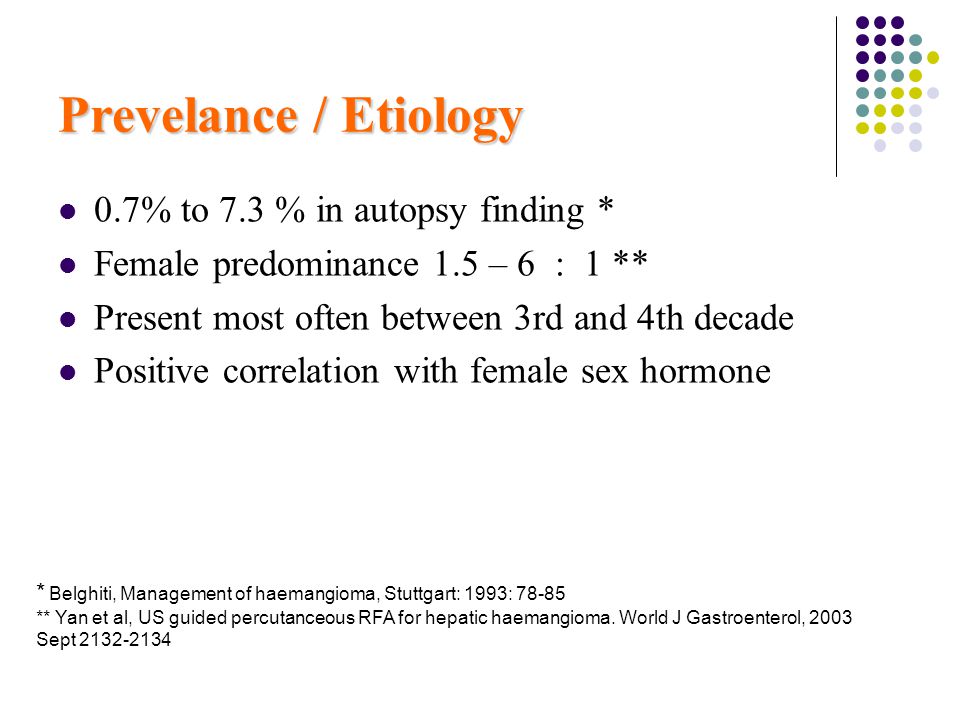 Prevelance / Etiology

- 0.7% to 7.3 % in autopsy finding *
- Female predominance 1.5 – 6 : 1 **
- Present most often between 3rd and 4th decade
- Positive correlation with female sex hormone

* Belghiti, Management of haemangioma, Stuttgart: 1993: 78-85
** Yan et al, US guided percutanceous RFA for hepatic haemangioma. World J Gastroenterol, 2003 Sept 2132-2134